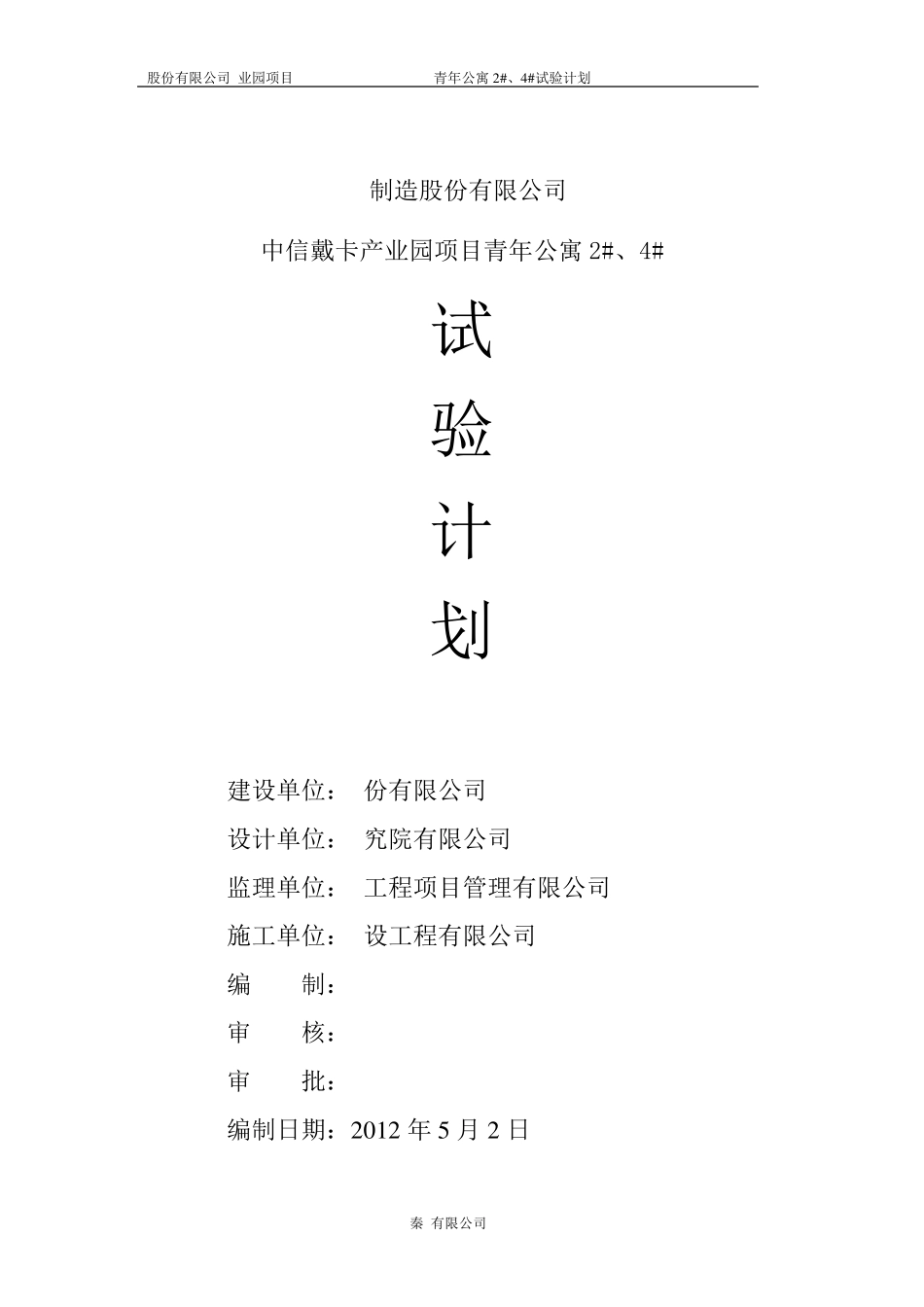 股份有限公司 业园项目　　　　　　　　青年公寓 2#、4#试验计划

制造股份有限公司

中信戴卡产业园项目青年公寓 2#、4#

试

验

计

划

建设单位：　份有限公司

设计单位：　究院有限公司

监理单位：　工程项目管理有限公司

施工单位：　设工程有限公司

编　　制：

审　　核：

审　　批：

编制日期：2012 年 5 月 2 日

秦 有限公司